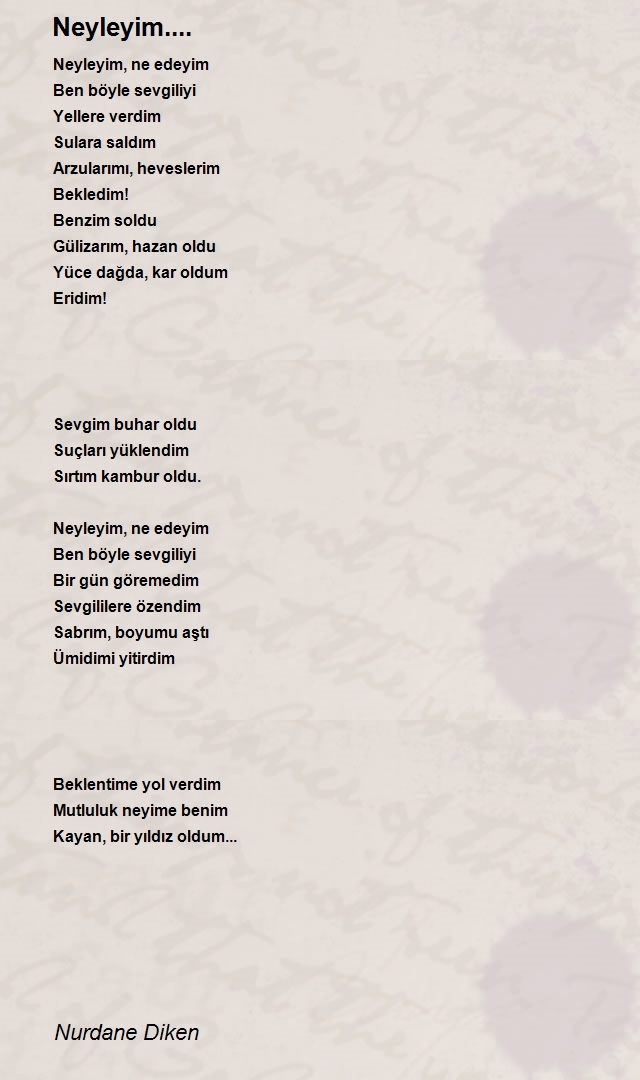 Neyleyim....

Neyleyim, ne edeyim
Ben böyle sevgiliyi
Yellere verdim
Sulara saldım
Arzularımı, heveslerim
Bekledim!
Benzim soldu
Gülizarım, hazan oldu
Yüce dağda, kar oldum
Eridim!

Sevgim buhar oldu
Suçları yüklendim
Sırtım kambur oldu.

Neyleyim, ne edeyim
Ben böyle sevgiliyi
Bir gün göremedim
Sevgililere özendim
Sabrım, boyumu aştı
Ümidimi yitirdim

Beklentime yol verdim
Mutluluk neyime benim
Kayan, bir yıldız oldum...

Nurdane Diken